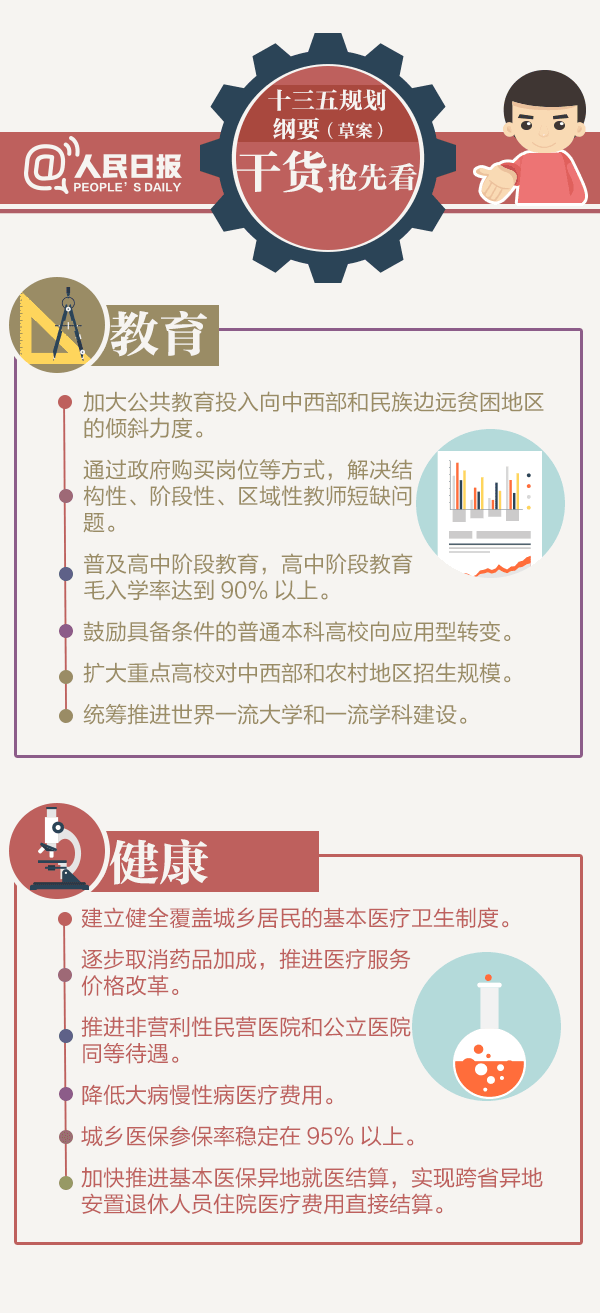 @人民日报
PEOPLE'S DAILY

十三五规划
纲要（草案）
干货抢先看

教育

• 加大公共教育投入向中西部和民族边远贫困地区的倾斜力度。

• 通过政府购买岗位等方式，解决结构性、阶段性、区域性教师短缺问题。

• 普及高中阶段教育，高中阶段教育毛入学率达到90%以上。

• 鼓励具备条件的普通本科高校向应用型转变。

• 扩大重点高校对中西部和农村地区招生规模。

• 统筹推进世界一流大学和一流学科建设。

健康

• 建立健全覆盖城乡居民的基本医疗卫生制度。

• 逐步取消药品加成，推进医疗服务价格改革。

• 推进非营利性民营医院和公立医院同等待遇。

• 降低大病慢性病医疗费用。

• 城乡医保参保率稳定在95%以上。

• 加快推进基本医保异地就医结算，实现跨省异地安置退休人员住院医疗费用直接结算。